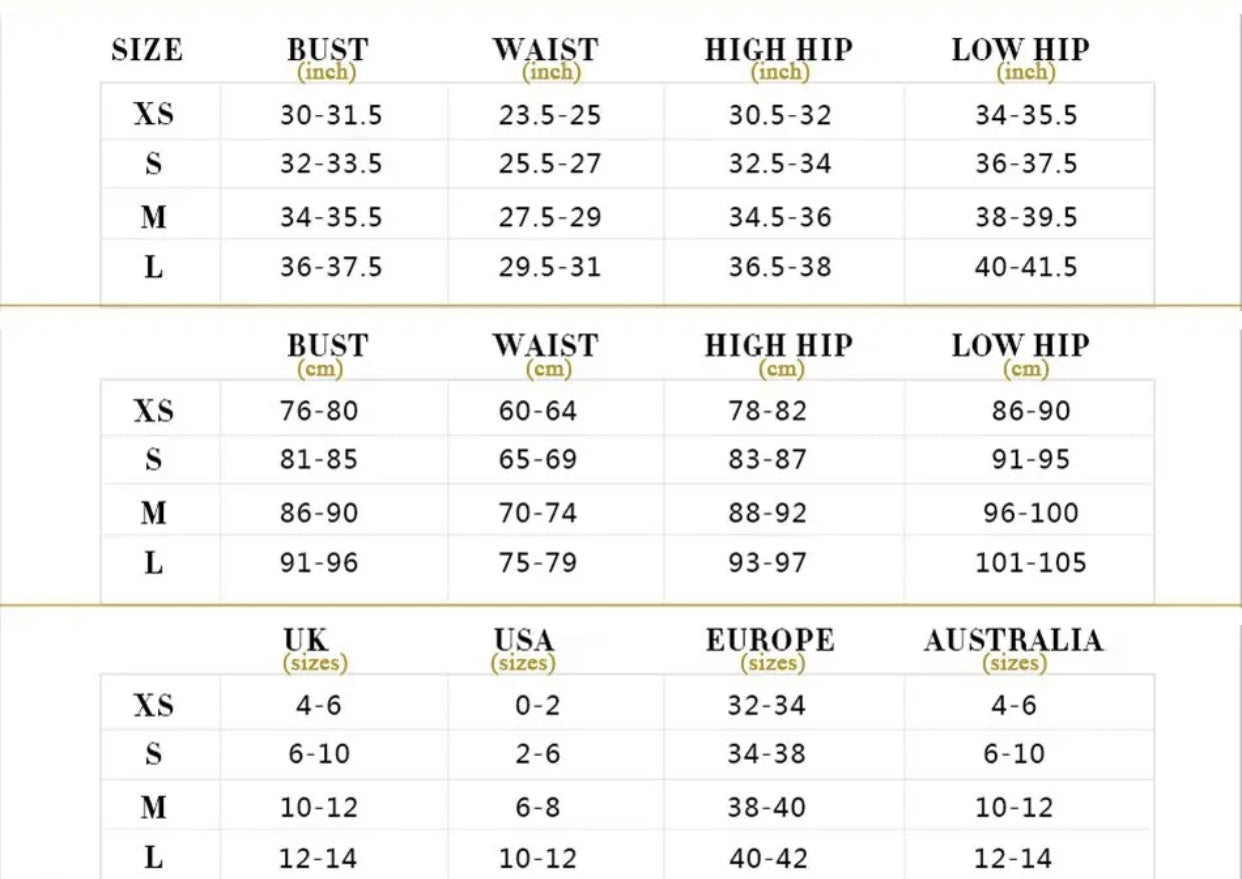 | SIZE | BUST (inch) | WAIST (inch) | HIGH HIP (inch) | LOW HIP (inch) |
|---|---|---|---|---|
| XS | 30-31.5 | 23.5-25 | 30.5-32 | 34-35.5 |
| S | 32-33.5 | 25.5-27 | 32.5-34 | 36-37.5 |
| M | 34-35.5 | 27.5-29 | 34.5-36 | 38-39.5 |
| L | 36-37.5 | 29.5-31 | 36.5-38 | 40-41.5 |

| | BUST (cm) | WAIST (cm) | HIGH HIP (cm) | LOW HIP (cm) |
|---|---|---|---|---|
| XS | 76-80 | 60-64 | 78-82 | 86-90 |
| S | 81-85 | 65-69 | 83-87 | 91-95 |
| M | 86-90 | 70-74 | 88-92 | 96-100 |
| L | 91-96 | 75-79 | 93-97 | 101-105 |

| | UK (sizes) | USA (sizes) | EUROPE (sizes) | AUSTRALIA (sizes) |
|---|---|---|---|---|
| XS | 4-6 | 0-2 | 32-34 | 4-6 |
| S | 6-10 | 2-6 | 34-38 | 6-10 |
| M | 10-12 | 6-8 | 38-40 | 10-12 |
| L | 12-14 | 10-12 | 40-42 | 12-14 |